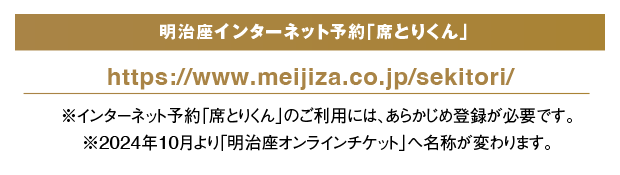 明治座インターネット予約「席とりくん」

https://www.meijiza.co.jp/sekitori/

※インターネット予約「席とりくん」のご利用には、あらかじめ登録が必要です。
※2024年10月より「明治座オンラインチケット」へ名称が変わります。